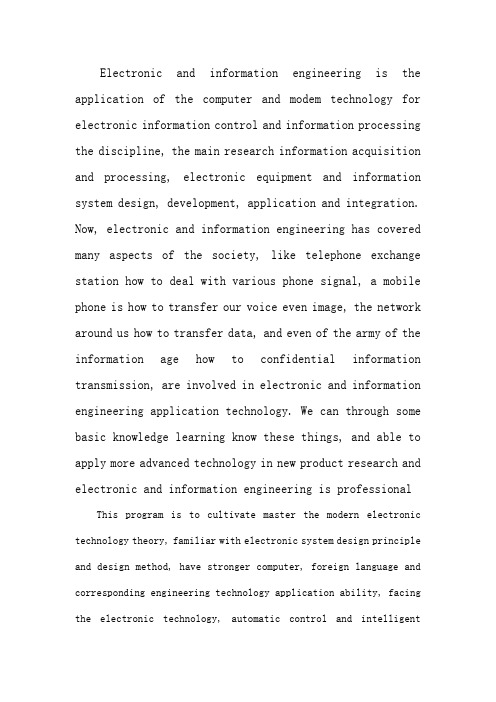 Electronic and information engineering is the application of the computer and modem technology for electronic information control and information processing the discipline, the main research information acquisition and processing, electronic equipment and information system design, development, application and integration. Now, electronic and information engineering has covered many aspects of the society, like telephone exchange station how to deal with various phone signal, a mobile phone is how to transfer our voice even image, the network around us how to transfer data, and even of the army of the information age how to confidential information transmission, are involved in electronic and information engineering application technology. We can through some basic knowledge learning know these things, and able to apply more advanced technology in new product research and electronic and information engineering is professional

This program is to cultivate master the modern electronic technology theory, familiar with electronic system design principle and design method, have stronger computer, foreign language and corresponding engineering technology application ability, facing the electronic technology, automatic control and intelligent